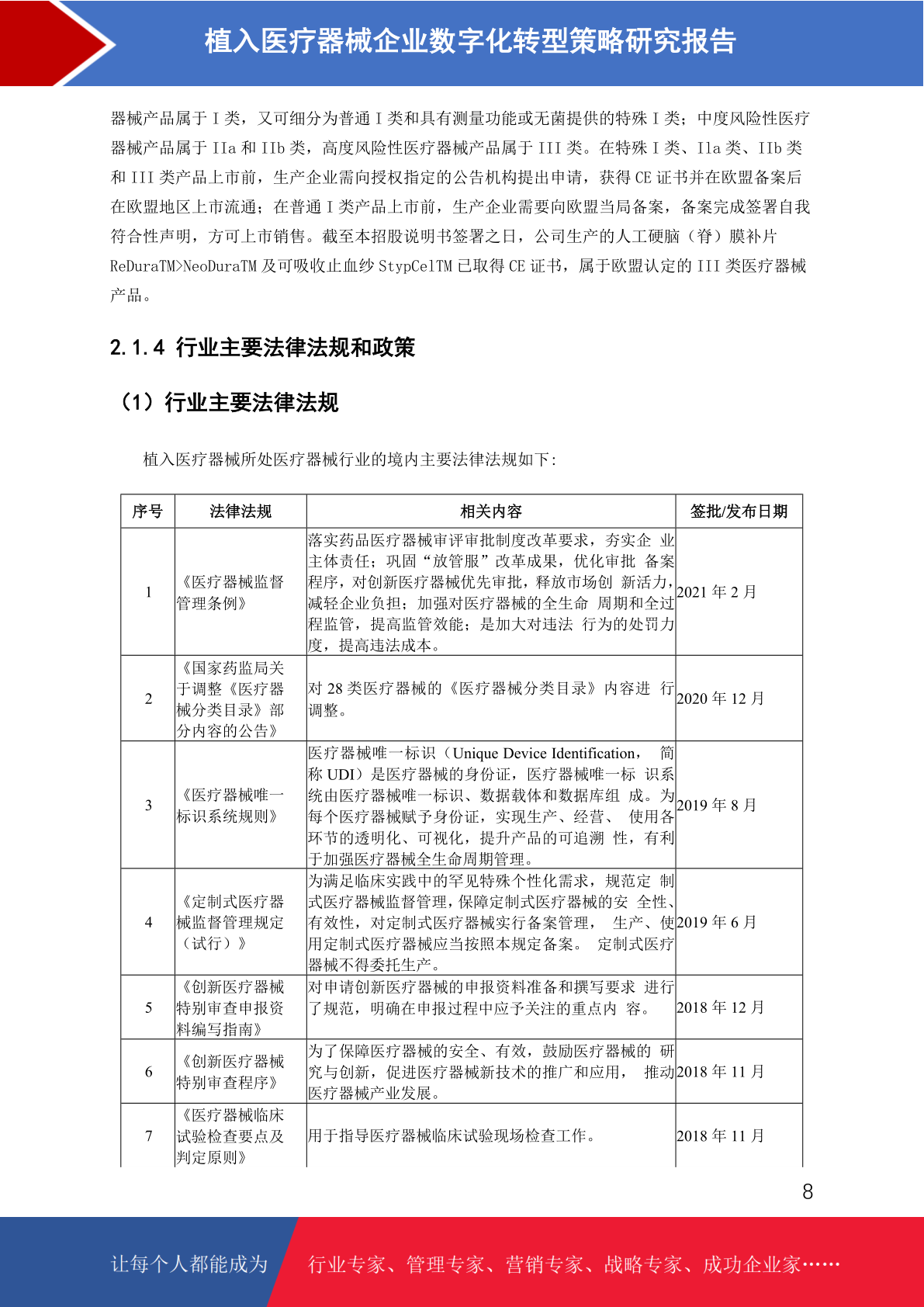 植入医疗器械企业数字化转型策略研究报告

器械产品属于 I 类，又可细分为普通 I 类和具有测量功能或无菌提供的特殊 I 类；中度风险性医疗器械产品属于 IIa 和 IIb 类，高度风险性医疗器械产品属于 III 类。在特殊 I 类、IIa 类、IIb 类和 III 类产品上市前，生产企业需向授权指定的公告机构提出申请，获得 CE 证书并在欧盟备案后在欧盟地区上市流通；在普通 I 类产品上市前，生产企业需要向欧盟当局备案，备案完成签署自我符合性声明，方可上市销售。截至本招股说明书签署之日，公司生产的人工硬脑（脊）膜补片 ReDuraTM>NeoDuraTM 及可吸收止血纱 StypCelTM 已取得 CE 证书，属于欧盟认定的 III 类医疗器械产品。

2.1.4 行业主要法律法规和政策

（1）行业主要法律法规

植入医疗器械所处医疗器械行业的境内主要法律法规如下：

| 序号 | 法律法规 | 相关内容 | 签批/发布日期 |
|---|---|---|---|
| 1 | 《医疗器械监督管理条例》 | 落实药品医疗器械审评审批制度改革要求，夯实企 业主体责任；巩固“放管服”改革成果，优化审批 备案程序，对创新医疗器械优先审批，释放市场创 新活力，减轻企业负担；加强对医疗器械的全生命 周期和全过程监管，提高监管效能；是加大对违法 行为的处罚力度，提高违法成本。 | 2021 年 2 月 |
| 2 | 《国家药监局关于调整《医疗器械分类目录》部分内容的公告》 | 对 28 类医疗器械的《医疗器械分类目录》内容进 行调整。 | 2020 年 12 月 |
| 3 | 《医疗器械唯一标识系统规则》 | 医疗器械唯一标识（Unique Device Identification， 简称 UDI）是医疗器械的身份证，医疗器械唯一标 识系统由医疗器械唯一标识、数据载体和数据库组 成。为每个医疗器械赋予身份证，实现生产、经营、 使用各环节的透明化、可视化，提升产品的可追溯 性，有利于加强医疗器械全生命周期管理。 | 2019 年 8 月 |
| 4 | 《定制式医疗器械监督管理规定（试行）》 | 为满足临床实践中的罕见特殊个性化需求，规范定 制式医疗器械监督管理，保障定制式医疗器械的安 全性、有效性，对定制式医疗器械实行备案管理， 生产、使用定制式医疗器械应当按照本规定备案。 定制式医疗器械不得委托生产。 | 2019 年 6 月 |
| 5 | 《创新医疗器械特别审查申报资料编写指南》 | 对申请创新医疗器械的申报资料准备和撰写要求 进行了规范，明确在申报过程中应予关注的重点内 容。 | 2018 年 12 月 |
| 6 | 《创新医疗器械特别审查程序》 | 为了保障医疗器械的安全、有效，鼓励医疗器械的 研究与创新，促进医疗器械新技术的推广和应用， 推动医疗器械产业发展。 | 2018 年 11 月 |
| 7 | 《医疗器械临床试验检查要点及判定原则》 | 用于指导医疗器械临床试验现场检查工作。 | 2018 年 11 月 |

8

让每个人都能成为 行业专家、管理专家、营销专家、战略专家、成功企业家……